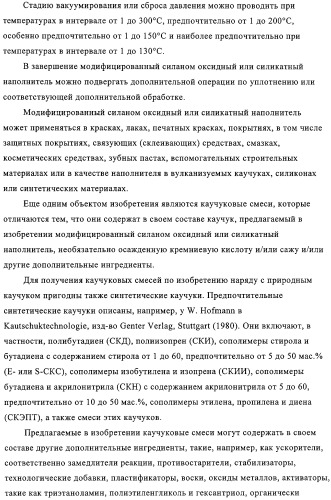 Стадию вакуумирования или сброса давления можно проводить при температурах в интервале от 1 до 300°С, предпочтительно от 1 до 200°С, особенно предпочтительно от 1 до 150°С и наиболее предпочтительно при температурах в интервале от 1 до 130°С.

В завершение модифицированный силаном оксидный или силикатный наполнитель можно подвергать дополнительной операции по уплотнению или соответствующей дополнительной обработке.

Модифицированный силаном оксидный или силикатный наполнитель может применяться в красках, лаках, печатных красках, покрытиях, в том числе защитных покрытиях, связующих (склеивающих) средствах, смазках, косметических средствах, зубных пастах, вспомогательных строительных материалах или в качестве наполнителя в вулканизуемых каучуках, силиконах или синтетических материалах.

Еще одним объектом изобретения являются каучуковые смеси, которые отличаются тем, что они содержат в своем составе каучук, предлагаемый в изобретении модифицированный силаном оксидный или силикатный наполнитель, необязательно осажденную кремниевую кислоту и/или сажу и/или другие дополнительные ингредиенты.

Для получения каучуковых смесей по изобретению наряду с природным каучуком пригодны также синтетические каучуки. Предпочтительные синтетические каучуки описаны, например, у W. Hofmann в Kautschuktechnologie, изд-во Genter Verlag, Stuttgart (1980). Они включают, в частности, полибутадиен (СКД), полиизопрен (СКИ), сополимеры стирола и бутадиена с содержанием стирола от 1 до 60, предпочтительно от 5 до 50 мас.% (Е- или S-СКС), сополимеры изобутилена и изопрена (СКИИ), сополимеры бутадиена и акрилонитрила (СКН) с содержанием акрилонитрила от 5 до 60, предпочтительно от 10 до 50 мас.%, сополимеры этилена, пропилена и диена (СКЭПТ), а также смеси этих каучуков.

Предлагаемые в изобретении каучуковые смеси могут содержать в своем составе другие дополнительные ингредиенты, такие, например, как ускорители, соответственно замедлители реакции, противостарители, стабилизаторы, технологические добавки, пластификаторы, воски, оксиды металлов, активаторы, такие как триэтаноламин, полиэтиленгликоль и гексантриол, органически